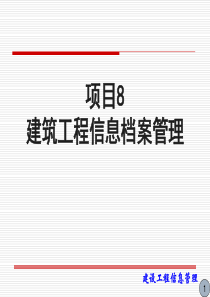 项目8
建筑工程信息档案管理

建设工程信息管理

1